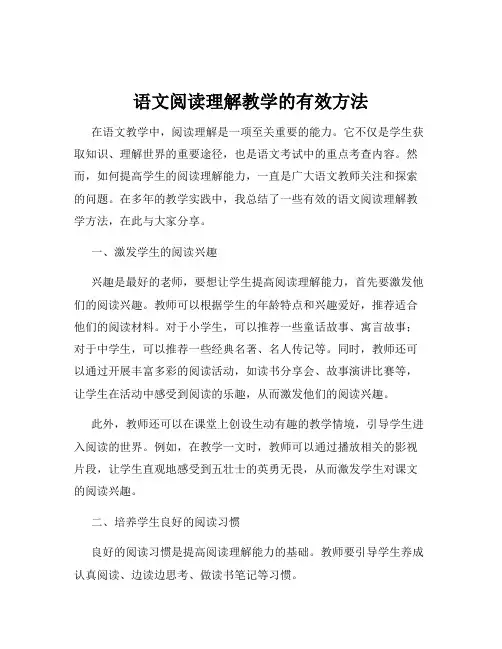 语文阅读理解教学的有效方法

在语文教学中，阅读理解是一项至关重要的能力。它不仅是学生获取知识、理解世界的重要途径，也是语文考试中的重点考查内容。然而，如何提高学生的阅读理解能力，一直是广大语文教师关注和探索的问题。在多年的教学实践中，我总结了一些有效的语文阅读理解教学方法，在此与大家分享。

一、激发学生的阅读兴趣

兴趣是最好的老师，要想让学生提高阅读理解能力，首先要激发他们的阅读兴趣。教师可以根据学生的年龄特点和兴趣爱好，推荐适合他们的阅读材料。对于小学生，可以推荐一些童话故事、寓言故事；对于中学生，可以推荐一些经典名著、名人传记等。同时，教师还可以通过开展丰富多彩的阅读活动，如读书分享会、故事演讲比赛等，让学生在活动中感受到阅读的乐趣，从而激发他们的阅读兴趣。

此外，教师还可以在课堂上创设生动有趣的教学情境，引导学生进入阅读的世界。例如，在教学一文时，教师可以通过播放相关的影视片段，让学生直观地感受到五壮士的英勇无畏，从而激发学生对课文的阅读兴趣。

二、培养学生良好的阅读习惯

良好的阅读习惯是提高阅读理解能力的基础。教师要引导学生养成认真阅读、边读边思考、做读书笔记等习惯。